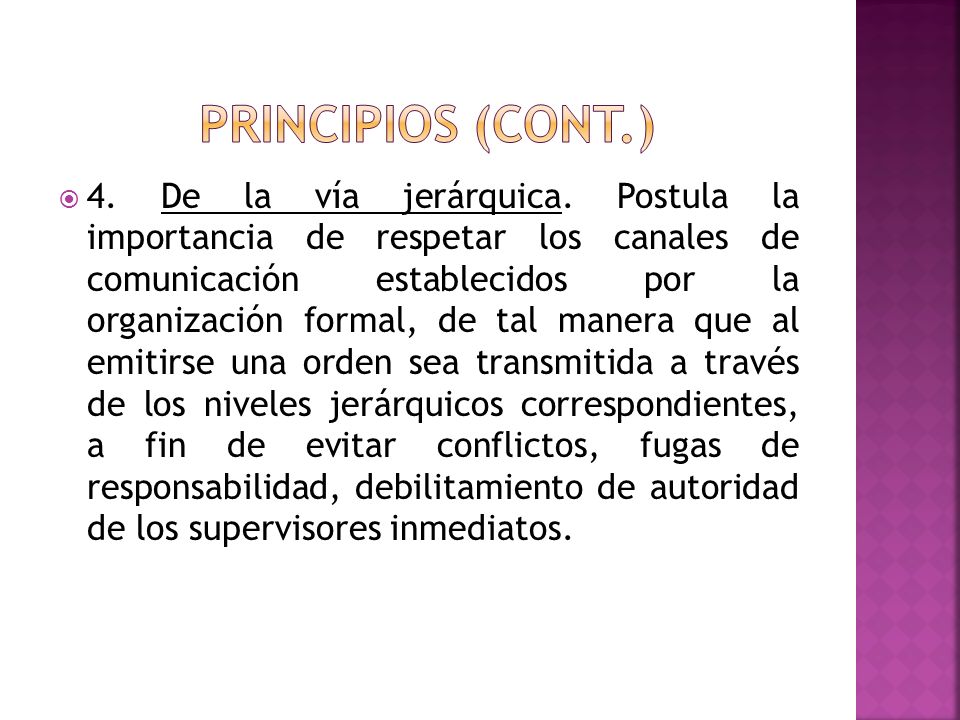 PRINCIPIOS (CONT.)

4. De la vía jerárquica. Postula la importancia de respetar los canales de comunicación establecidos por la organización formal, de tal manera que al emitirse una orden sea transmitida a través de los niveles jerárquicos correspondientes, a fin de evitar conflictos, fugas de responsabilidad, debilitamiento de autoridad de los supervisores inmediatos.